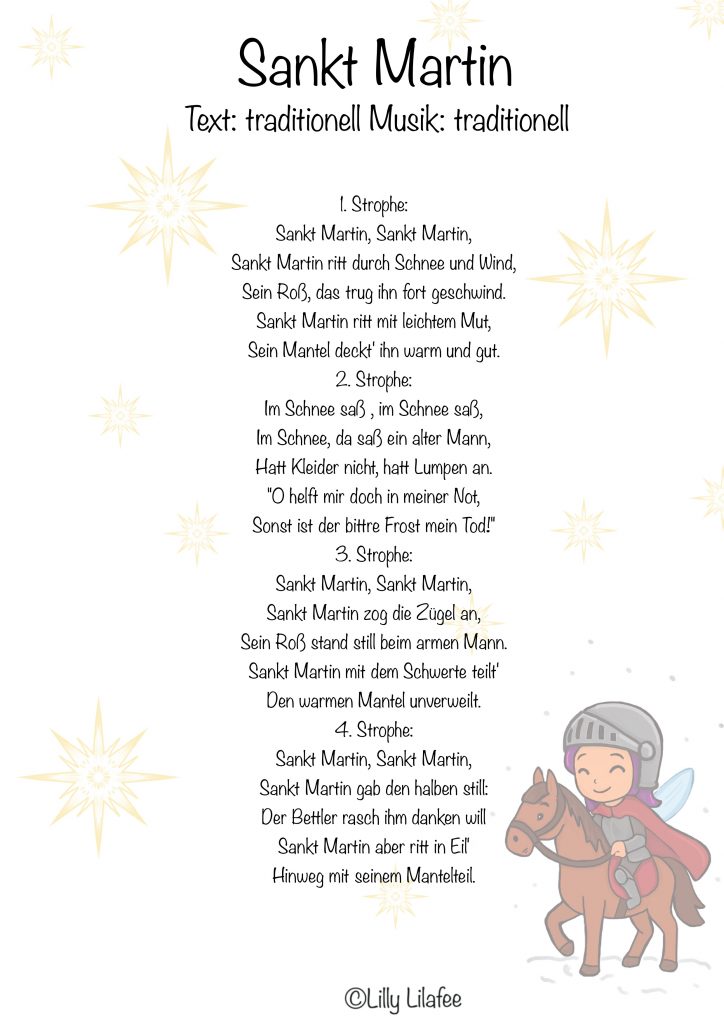 Sankt Martin
Text: traditionell Musik: traditionell

1. Strophe:
Sankt Martin, Sankt Martin,
Sankt Martin ritt durch Schnee und Wind,
Sein Roß, das trug ihn fort geschwind.
Sankt Martin ritt mit leichtem Mut,
Sein Mantel deckt' ihn warm und gut.
2. Strophe:
Im Schnee saß , im Schnee saß,
Im Schnee, da saß ein alter Mann,
Hatt Kleider nicht, hatt Lumpen an.
"O helft mir doch in meiner Not,
Sonst ist der bittre Frost mein Tod!"
3. Strophe:
Sankt Martin, Sankt Martin,
Sankt Martin zog die Zügel an,
Sein Roß stand still beim armen Mann.
Sankt Martin mit dem Schwerte teilt'
Den warmen Mantel unverweilt.
4. Strophe:
Sankt Martin, Sankt Martin,
Sankt Martin gab den halben still:
Der Bettler rasch ihm danken will
Sankt Martin aber ritt in Eil'
Hinweg mit seinem Mantelteil.

©Lilly Lilafee